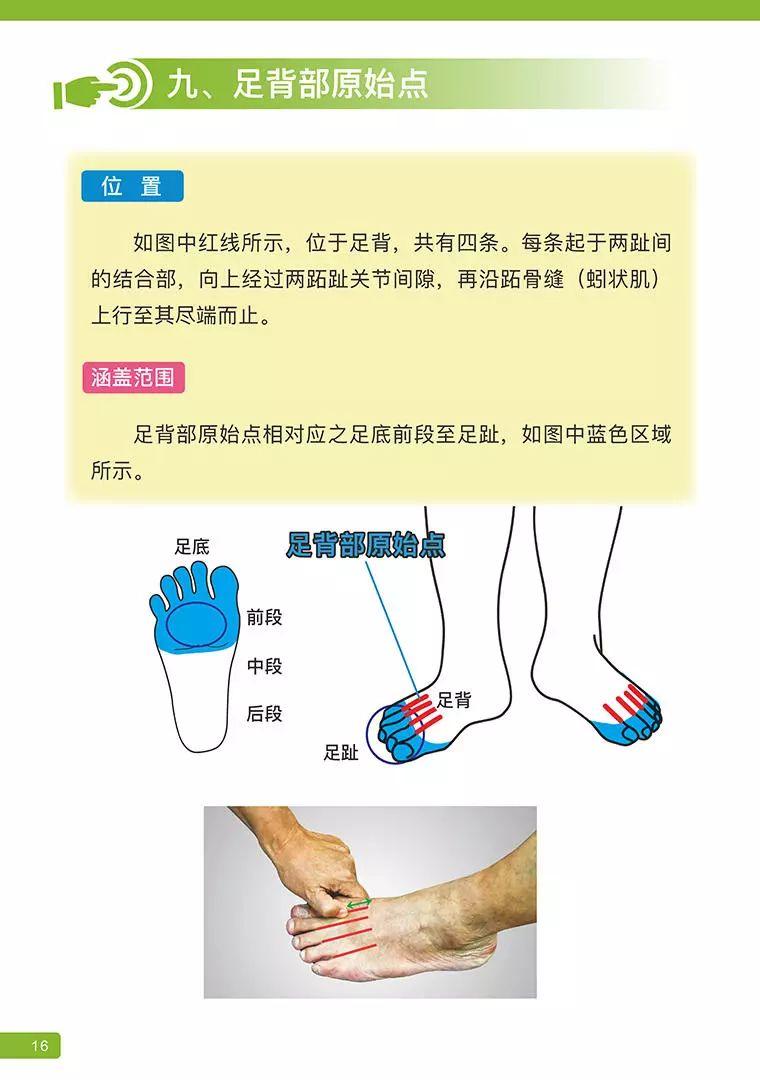 九、足背部原始点

位置

如图中红线所示，位于足背，共有四条。每条起于两趾间的结合部，向上经过两跖趾关节间隙，再沿跖骨缝（蚓状肌）上行至其尽端而止。

涵盖范围

足背部原始点相对应之足底前段至足趾，如图中蓝色区域所示。

足底

前段

中段

后段

足背部原始点

足背

足趾

16